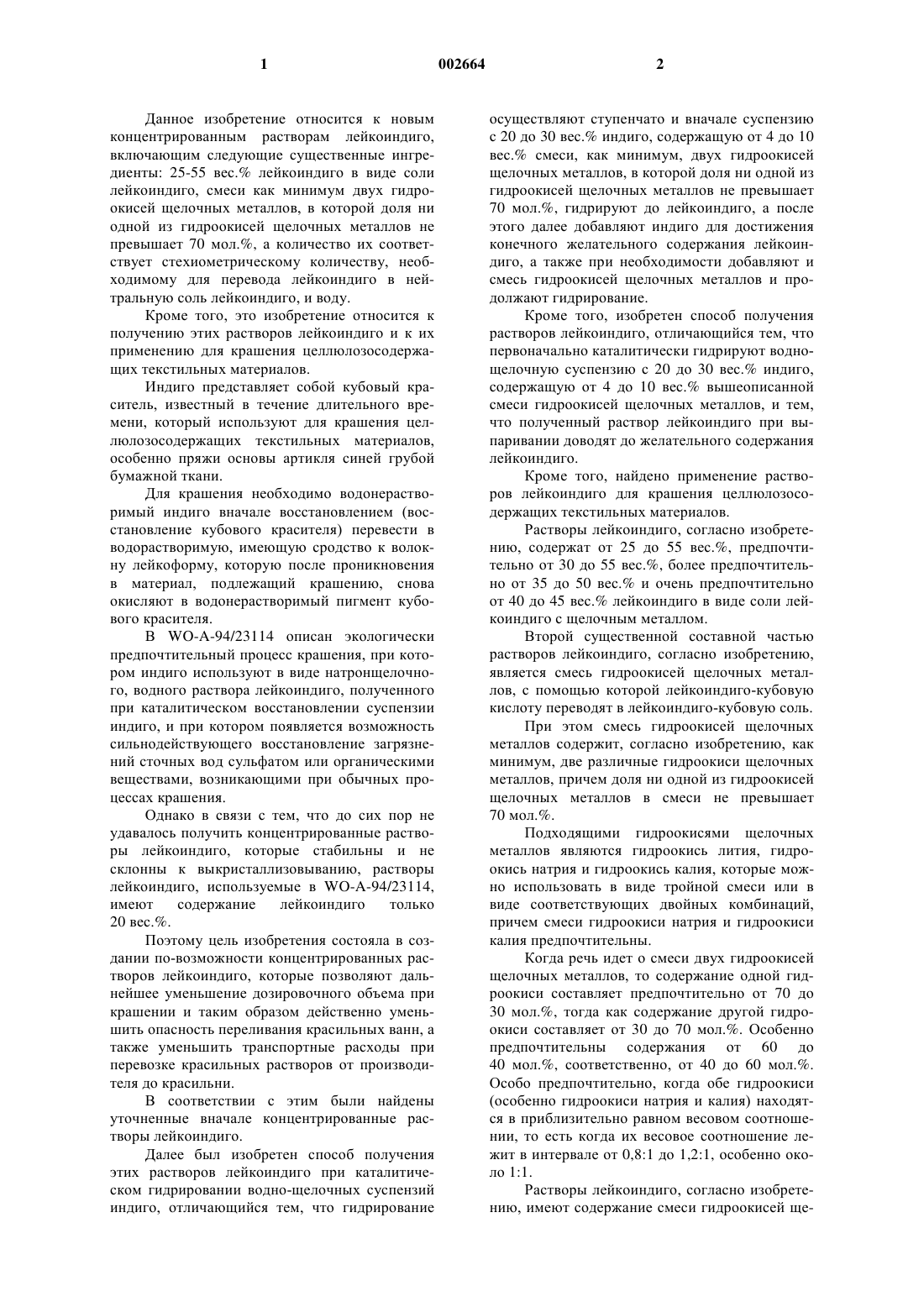 1

002664

2

Данное изобретение относится к новым концентрированным растворам лейкоиндиго, включающим следующие существенные ингредиенты: 25-55 вес.% лейкоиндиго в виде соли лейкоиндиго, смеси как минимум двух гидроокисей щелочных металлов, в которой доля ни одной из гидроокисей щелочных металлов не превышает 70 мол.%, а количество их соответствует стехиометрическому количеству, необходимому для перевода лейкоиндиго в нейтральную соль лейкоиндиго, и воду.

Кроме того, это изобретение относится к получению этих растворов лейкоиндиго и к их применению для крашения целлюлозосодержащих текстильных материалов.

Индиго представляет собой кубовый краситель, известный в течение длительного времени, который используют для крашения целлюлозосодержащих текстильных материалов, особенно пряжи основы артикля синей грубой бумажной ткани.

Для крашения необходимо водонерастворимый индиго вначале восстановлением (восстановление кубового красителя) перевести в водорастворимую, имеющую сродство к волокну лейкоформу, которую после проникновения в материал, подлежащий крашению, снова окисляют в водонерастворимый пигмент кубового красителя.

В WO-A-94/23114 описан экологически предпочтительный процесс крашения, при котором индиго используют в виде натронщелочного, водного раствора лейкоиндиго, полученного при каталитическом восстановлении суспензии индиго, и при котором появляется возможность сильнодействующего восстановление загрязнений сточных вод сульфатом или органическими веществами, возникающими при обычных процессах крашения.

Однако в связи с тем, что до сих пор не удавалось получить концентрированные растворы лейкоиндиго, которые стабильны и не склонны к выкристаллизовыванию, растворы лейкоиндиго, используемые в WO-A-94/23114, имеют содержание лейкоиндиго только 20 вес.%.

Поэтому цель изобретения состояла в создании по-возможности концентрированных растворов лейкоиндиго, которые позволяют дальнейшее уменьшение дозировочного объема при крашении и таким образом действенно уменьшить опасность переливания красильных ванн, а также уменьшить транспортные расходы при перевозке красильных растворов от производителя до красильни.

В соответствии с этим были найдены уточненные вначале концентрированные растворы лейкоиндиго.

Далее был изобретен способ получения этих растворов лейкоиндиго при каталитическом гидрировании водно-щелочных суспензий индиго, отличающийся тем, что гидрирование осуществляют ступенчато и вначале суспензию с 20 до 30 вес.% индиго, содержащую от 4 до 10 вес.% смеси, как минимум, двух гидроокисей щелочных металлов, в которой доля ни одной из гидроокисей щелочных металлов не превышает 70 мол.%, гидрируют до лейкоиндиго, а после этого далее добавляют индиго для достижения конечного желательного содержания лейкоиндиго, а также при необходимости добавляют и смесь гидроокисей щелочных металлов и продолжают гидрирование.

Кроме того, изобретен способ получения растворов лейкоиндиго, отличающийся тем, что первоначально каталитически гидрируют водно-щелочную суспензию с 20 до 30 вес.% индиго, содержащую от 4 до 10 вес.% вышеописанной смеси гидроокисей щелочных металлов, и тем, что полученный раствор лейкоиндиго при выпаривании доводят до желательного содержания лейкоиндиго.

Кроме того, найдено применение растворов лейкоиндиго для крашения целлюлозосодержащих текстильных материалов.

Растворы лейкоиндиго, согласно изобретению, содержат от 25 до 55 вес.%, предпочтительно от 30 до 55 вес.%, более предпочтительно от 35 до 50 вес.% и очень предпочтительно от 40 до 45 вес.% лейкоиндиго в виде соли лейкоиндиго с щелочным металлом.

Второй существенной составной частью растворов лейкоиндиго, согласно изобретению, является смесь гидроокисей щелочных металлов, с помощью которой лейкоиндиго-кубовую кислоту переводят в лейкоиндиго-кубовую соль.

При этом смесь гидроокисей щелочных металлов содержит, согласно изобретению, как минимум, две различные гидроокиси щелочных металлов, причем доля ни одной из гидроокисей щелочных металлов в смеси не превышает 70 мол.%.

Подходящими гидроокисями щелочных металлов являются гидроокись лития, гидроокись натрия и гидроокись калия, которые можно использовать в виде тройной смеси или в виде соответствующих двойных комбинаций, причем смеси гидроокиси натрия и гидроокиси калия предпочтительны.

Когда речь идет о смеси двух гидроокисей щелочных металлов, то содержание одной гидроокиси составляет предпочтительно от 70 до 30 мол.%, тогда как содержание другой гидроокиси составляет от 30 до 70 мол.%. Особенно предпочтительны содержания от 60 до 40 мол.%, соответственно, от 40 до 60 мол.%. Особо предпочтительно, когда обе гидроокиси (особенно гидроокиси натрия и калия) находятся в приблизительно равном весовом соотношении, то есть когда их весовое соотношение лежит в интервале от 0,8:1 до 1,2:1, особенно около 1:1.

Растворы лейкоиндиго, согласно изобретению, имеют содержание смеси гидроокисей ще-